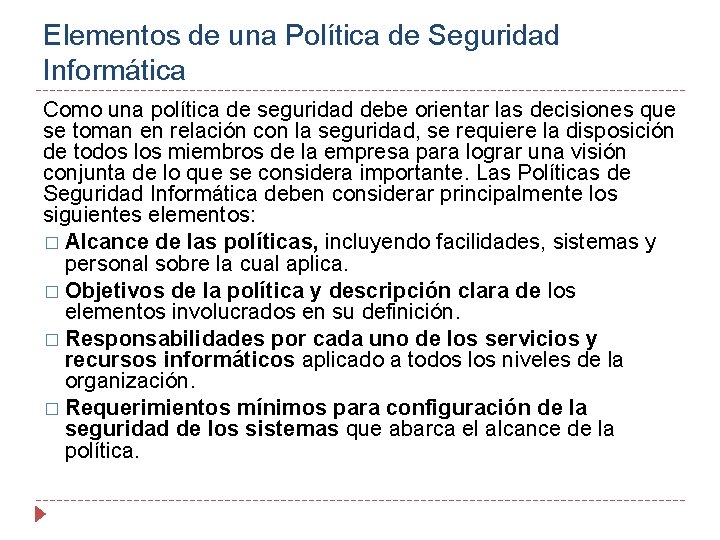 Elementos de una Política de Seguridad Informática

Como una política de seguridad debe orientar las decisiones que se toman en relación con la seguridad, se requiere la disposición de todos los miembros de la empresa para lograr una visión conjunta de lo que se considera importante. Las Políticas de Seguridad Informática deben considerar principalmente los siguientes elementos:

□ Alcance de las políticas, incluyendo facilidades, sistemas y personal sobre la cual aplica.

□ Objetivos de la política y descripción clara de los elementos involucrados en su definición.

□ Responsabilidades por cada uno de los servicios y recursos informáticos aplicado a todos los niveles de la organización.

□ Requerimientos mínimos para configuración de la seguridad de los sistemas que abarca el alcance de la política.